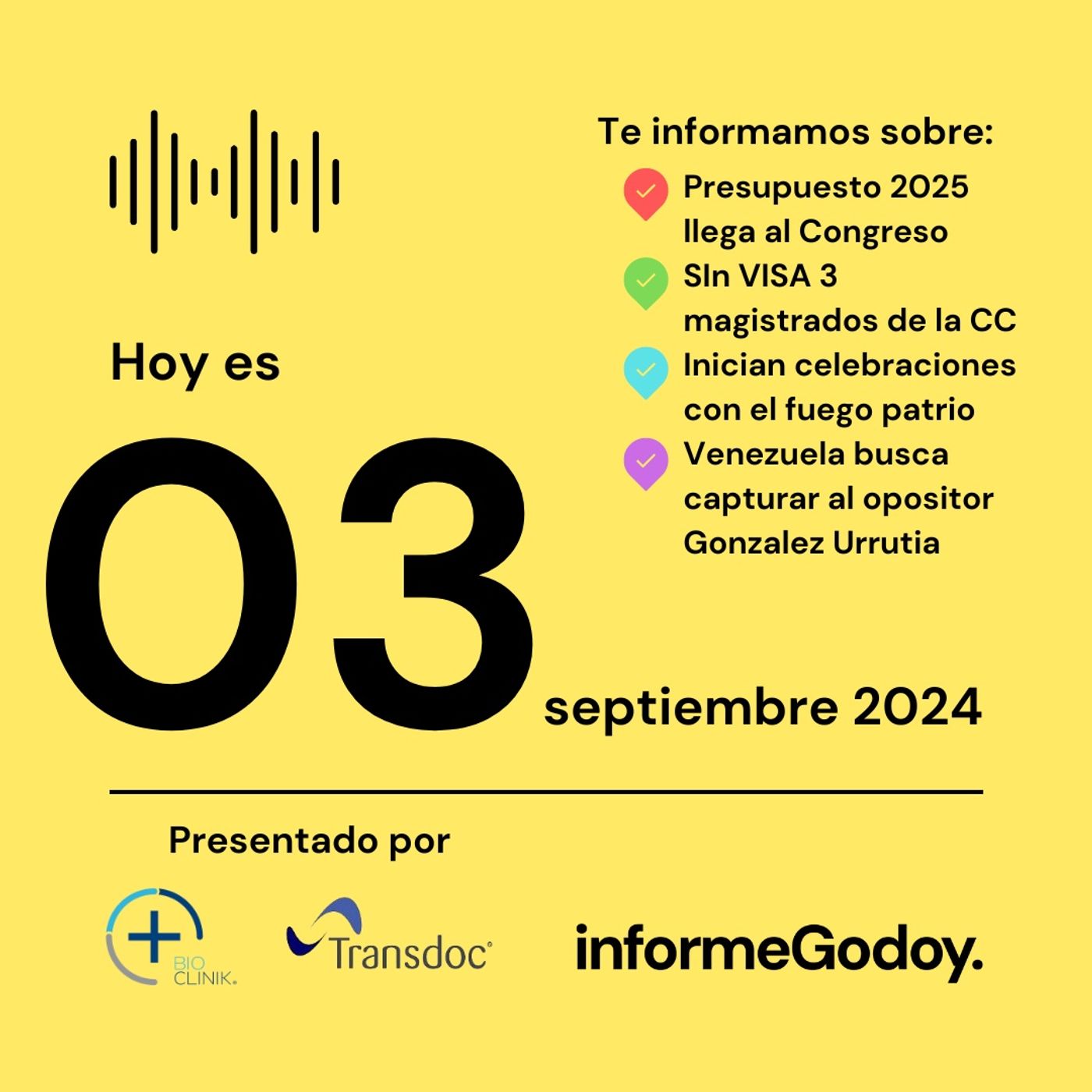 Hoy es

03

septiembre 2024

Te informamos sobre:

Presupuesto 2025 llega al Congreso

SIn VISA 3 magistrados de la CC

Inician celebraciones con el fuego patrio

Venezuela busca capturar al opositor Gonzalez Urrutia

Presentado por

BIO CLINIK.

Transdoc

informeGodoy.